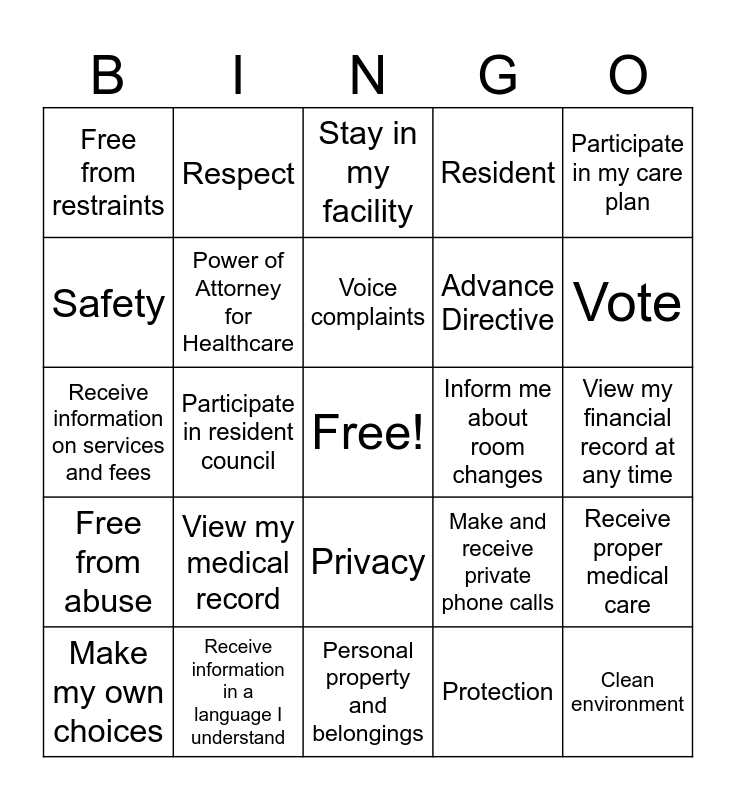 | B | I | N | G | O |
|---|---|---|---|---|
| Free from restraints | Respect | Stay in my facility | Resident | Participate in my care plan |
| Safety | Power of Attorney for Healthcare | Voice complaints | Advance Directive | Vote |
| Receive information on services and fees | Participate in resident council | Free! | Inform me about room changes | View my financial record at any time |
| Free from abuse | View my medical record | Privacy | Make and receive private phone calls | Receive proper medical care |
| Make my own choices | Receive information in a language I understand | Personal property and belongings | Protection | Clean environment |